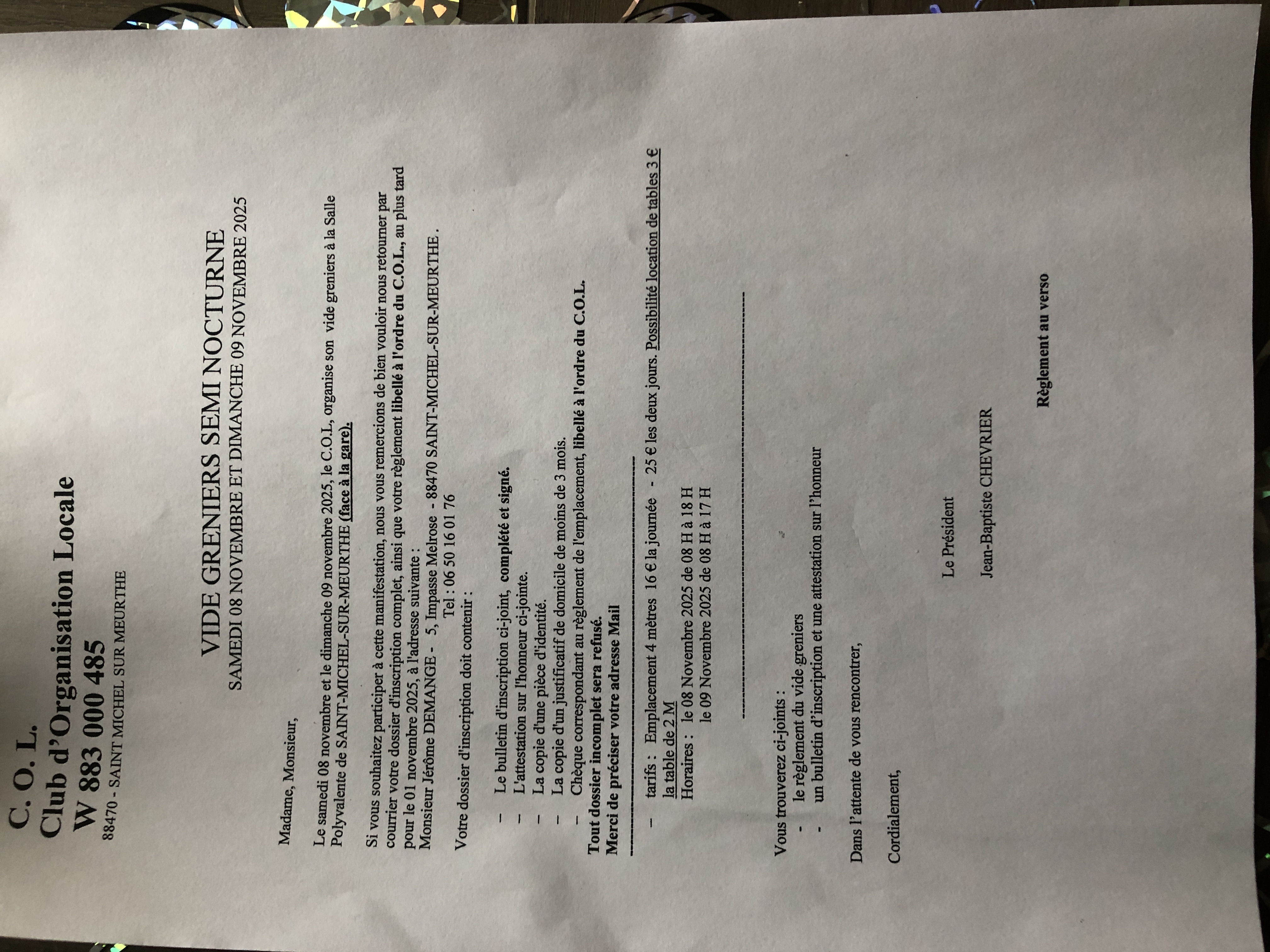 C. O. L.
Club d'Organisation Locale
W 883 000 485
88470 - SAINT MICHEL SUR MEURTHE

VIDE GRENIERS SEMI NOCTURNE
SAMEDI 08 NOVEMBRE ET DIMANCHE 09 NOVEMBRE 2025

Madame, Monsieur,

Le samedi 08 novembre et le dimanche 09 novembre 2025, le C.O.L, organise son vide greniers à la Salle Polyvalente de SAINT-MICHEL-SUR-MEURTHE (face à la gare).

Si vous souhaitez participer à cette manifestation, nous vous remercions de bien vouloir nous retourner par courrier votre dossier d'inscription complet, ainsi que votre règlement libellé à l'ordre du C.O.L., au plus tard pour le 01 novembre 2025, à l'adresse suivante :
Monsieur Jérôme DEMANGE - 5, Impasse Melrose - 88470 SAINT-MICHEL-SUR-MEURTHE .
Tel : 06 50 16 01 76

Votre dossier d'inscription doit contenir :

- Le bulletin d'inscription ci-joint, complété et signé.
- L'attestation sur l'honneur ci-jointe.
- La copie d'une pièce d'identité.
- La copie d'un justificatif de domicile de moins de 3 mois.
- Chèque correspondant au règlement de l'emplacement, libellé à l'ordre du C.O.L.
Tout dossier incomplet sera refusé.
Merci de préciser votre adresse Mail

- tarifs : Emplacement 4 mètres 16 € la journée - 25 € les deux jours. Possibilité location de tables 3 € la table de 2 M
Horaires : le 08 Novembre 2025 de 08 H à 18 H
le 09 Novembre 2025 de 08 H à 17 H

Vous trouverez ci-joints :
- le règlement du vide greniers
- un bulletin d'inscription et une attestation sur l'honneur

Dans l'attente de vous rencontrer,

Cordialement,

Le Président

Jean-Baptiste CHEVRIER

Règlement au verso